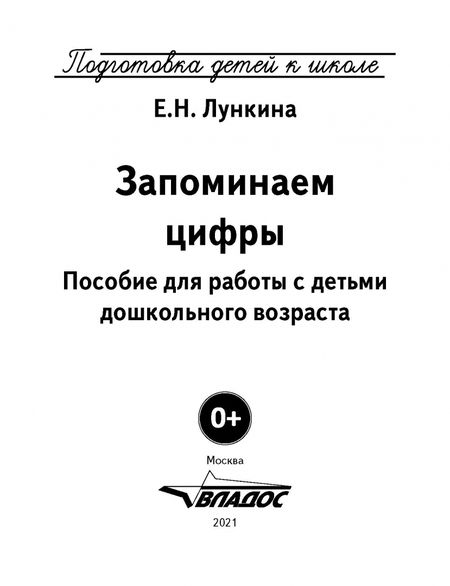 Подготовка детей к школе

Е.Н. Лункина

Запоминаем цифры

Пособие для работы с детьми дошкольного возраста

0+

Москва

ВЛАДОС

2021